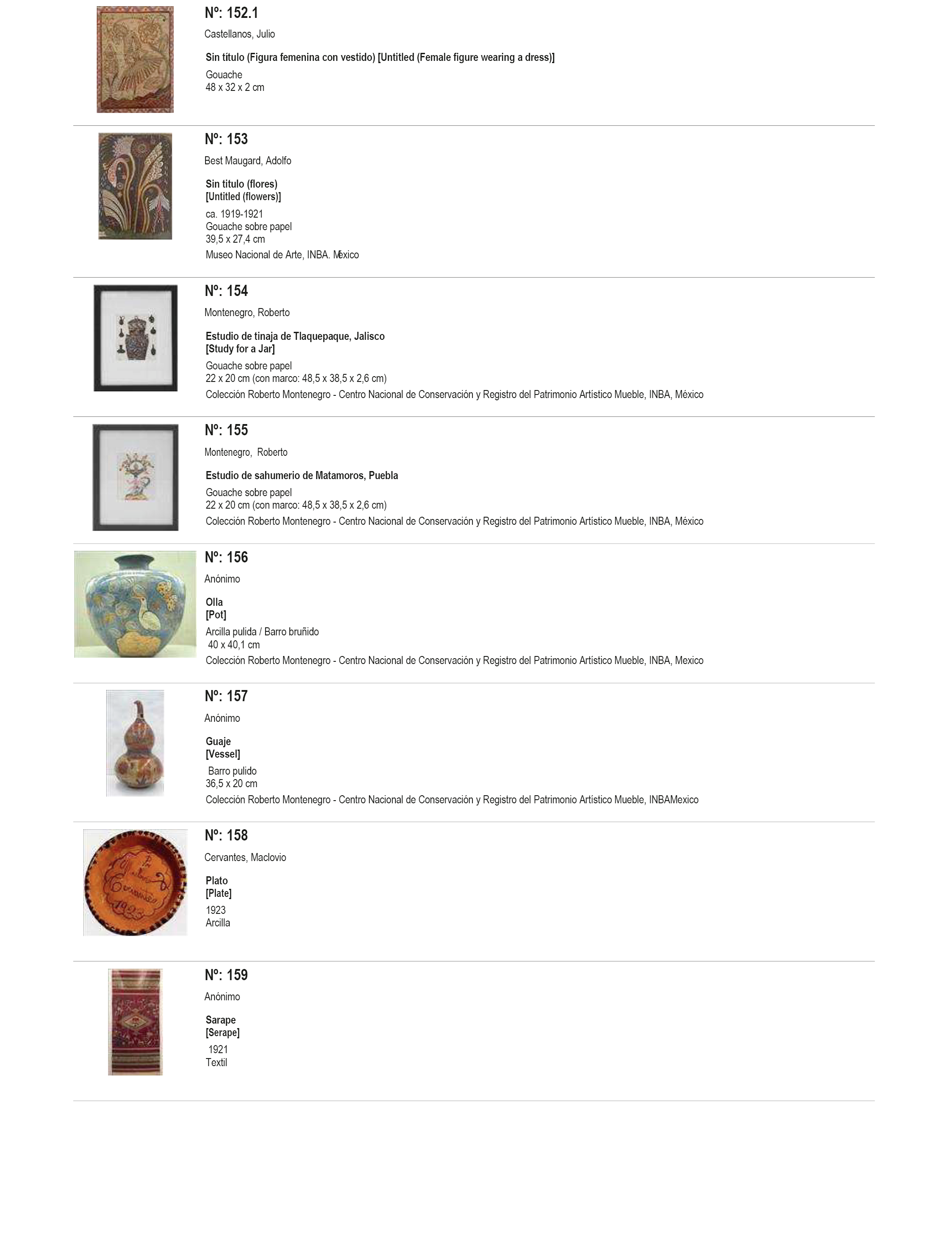 Nº: 152.1
Castellanos, Julio
Sin título (Figura femenina con vestido) [Untitled (Female figure wearing a dress)]
Gouache
48 x 32 x 2 cm

Nº: 153
Best Maugard, Adolfo
Sin titulo (flores)
[Untitled (flowers)]
ca. 1919-1921
Gouache sobre papel
39,5 x 27,4 cm
Museo Nacional de Arte, INBA. México

Nº: 154
Montenegro, Roberto
Estudio de tinaja de Tlaquepaque, Jalisco
[Study for a Jar]
Gouache sobre papel
22 x 20 cm (con marco: 48,5 x 38,5 x 2,6 cm)
Colección Roberto Montenegro - Centro Nacional de Conservación y Registro del Patrimonio Artístico Mueble, INBA, México

Nº: 155
Montenegro, Roberto
Estudio de sahumerio de Matamoros, Puebla
Gouache sobre papel
22 x 20 cm (con marco: 48,5 x 38,5 x 2,6 cm)
Colección Roberto Montenegro - Centro Nacional de Conservación y Registro del Patrimonio Artístico Mueble, INBA, México

Nº: 156
Anónimo
Olla
[Pot]
Arcilla pulida / Barro bruñido
40 x 40,1 cm
Colección Roberto Montenegro - Centro Nacional de Conservación y Registro del Patrimonio Artístico Mueble, INBA, Mexico

Nº: 157
Anónimo
Guaje
[Vessel]
Barro pulido
36,5 x 20 cm
Colección Roberto Montenegro - Centro Nacional de Conservación y Registro del Patrimonio Artístico Mueble, INBAMexico

Nº: 158
Cervantes, Maclovio
Plato
[Plate]
1923
Arcilla

Nº: 159
Anónimo
Sarape
[Serape]
1921
Textil